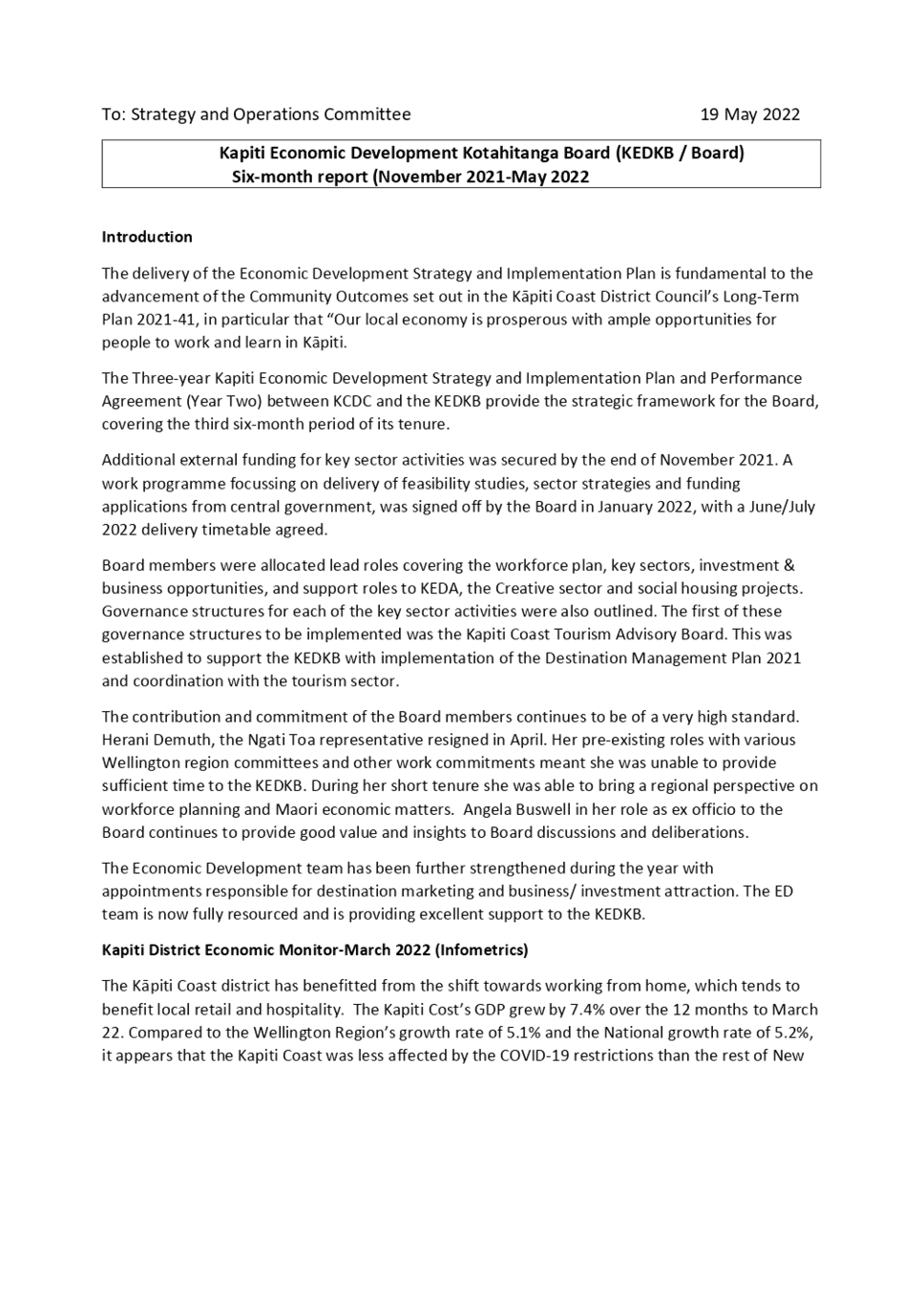 To: Strategy and Operations Committee 19 May 2022

Kapiti Economic Development Kotahitanga Board (KEDKB / Board) Six-month report (November 2021-May 2022

Introduction

The delivery of the Economic Development Strategy and Implementation Plan is fundamental to the advancement of the Community Outcomes set out in the Kāpiti Coast District Council's Long-Term Plan 2021-41, in particular that "Our local economy is prosperous with ample opportunities for people to work and learn in Kāpiti.

The Three-year Kapiti Economic Development Strategy and Implementation Plan and Performance Agreement (Year Two) between KCDC and the KEDKB provide the strategic framework for the Board, covering the third six-month period of its tenure.

Additional external funding for key sector activities was secured by the end of November 2021. A work programme focussing on delivery of feasibility studies, sector strategies and funding applications from central government, was signed off by the Board in January 2022, with a June/July 2022 delivery timetable agreed.

Board members were allocated lead roles covering the workforce plan, key sectors, investment & business opportunities, and support roles to KEDA, the Creative sector and social housing projects. Governance structures for each of the key sector activities were also outlined. The first of these governance structures to be implemented was the Kapiti Coast Tourism Advisory Board. This was established to support the KEDKB with implementation of the Destination Management Plan 2021 and coordination with the tourism sector.

The contribution and commitment of the Board members continues to be of a very high standard. Herani Demuth, the Ngati Toa representative resigned in April. Her pre-existing roles with various Wellington region committees and other work commitments meant she was unable to provide sufficient time to the KEDKB. During her short tenure she was able to bring a regional perspective on workforce planning and Maori economic matters. Angela Buswell in her role as ex officio to the Board continues to provide good value and insights to Board discussions and deliberations.

The Economic Development team has been further strengthened during the year with appointments responsible for destination marketing and business/ investment attraction. The ED team is now fully resourced and is providing excellent support to the KEDKB.

Kapiti District Economic Monitor-March 2022 (Infometrics)

The Kāpiti Coast district has benefitted from the shift towards working from home, which tends to benefit local retail and hospitality. The Kapiti Cost's GDP grew by 7.4% over the 12 months to March 22. Compared to the Wellington Region's growth rate of 5.1% and the National growth rate of 5.2%, it appears that the Kapiti Coast was less affected by the COVID-19 restrictions than the rest of New